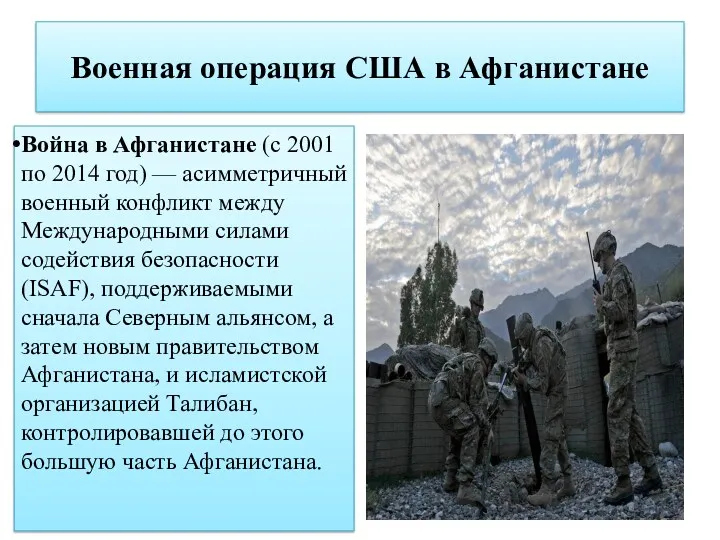 Военная операция США в Афганистане

•Война в Афганистане (с 2001 по 2014 год) — асимметричный военный конфликт между Международными силами содействия безопасности (ISAF), поддерживаемыми сначала Северным альянсом, а затем новым правительством Афганистана, и исламистской организацией Талибан, контролировавшей до этого большую часть Афганистана.